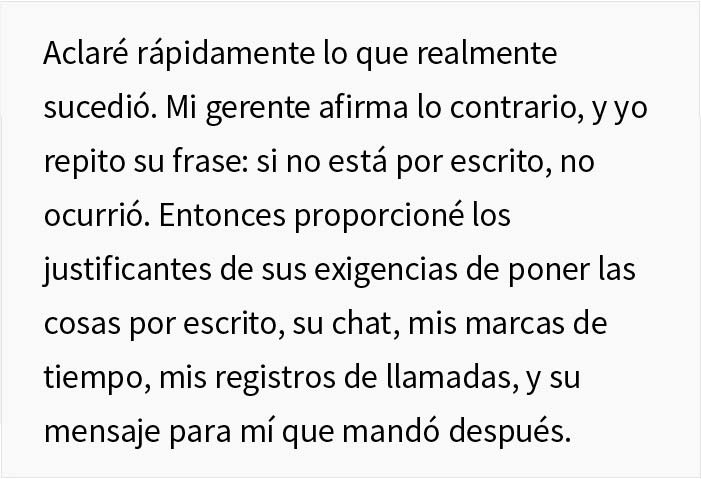 Aclaré rápidamente lo que realmente sucedió. Mi gerente afirma lo contrario, y yo repito su frase: si no está por escrito, no ocurrió. Entonces proporcioné los justificantes de sus exigencias de poner las cosas por escrito, su chat, mis marcas de tiempo, mis registros de llamadas, y su mensaje para mí que mandó después.